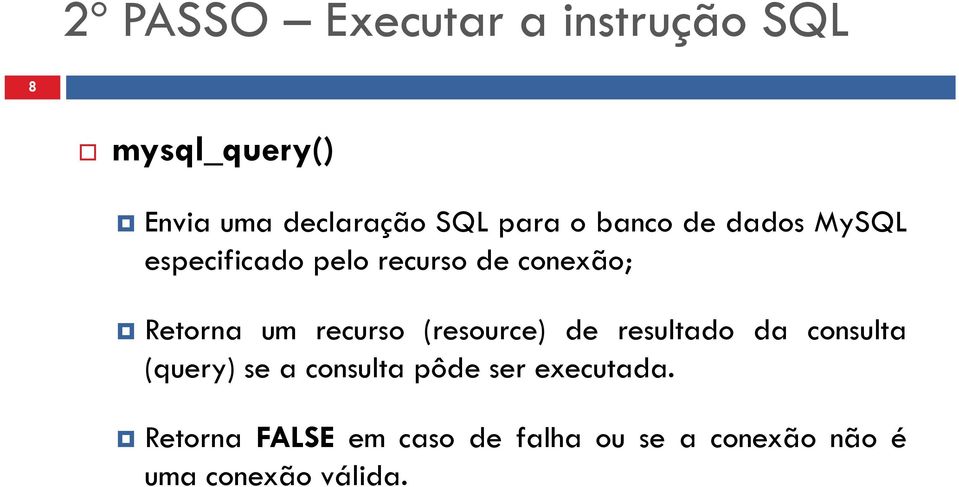 2º PASSO – Executar a instrução SQL

8

mysql_query()

Envia uma declaração SQL para o banco de dados MySQL especificado pelo recurso de conexão;

Retorna um recurso (resource) de resultado da consulta (query) se a consulta pôde ser executada.

Retorna FALSE em caso de falha ou se a conexão não é uma conexão válida.